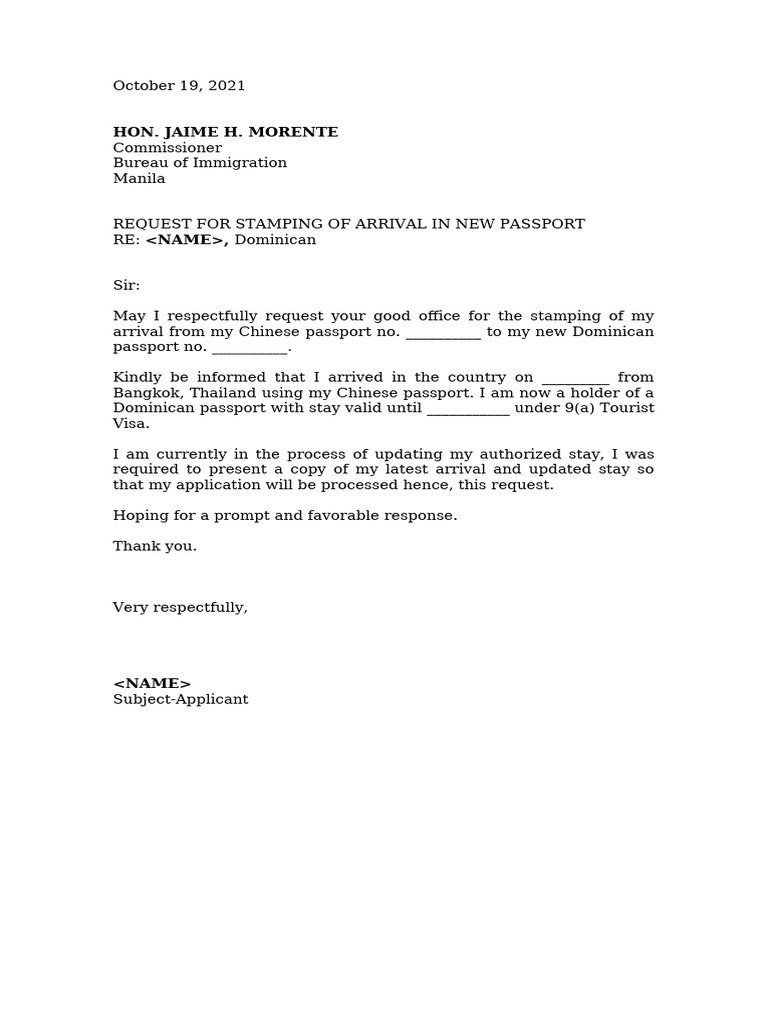 October 19, 2021

HON. JAIME H. MORENTE
Commissioner
Bureau of Immigration
Manila

REQUEST FOR STAMPING OF ARRIVAL IN NEW PASSPORT
RE: <NAME>, Dominican

Sir:

May I respectfully request your good office for the stamping of my arrival from my Chinese passport no. __________ to my new Dominican passport no. __________.

Kindly be informed that I arrived in the country on _________ from Bangkok, Thailand using my Chinese passport. I am now a holder of a Dominican passport with stay valid until ___________ under 9(a) Tourist Visa.

I am currently in the process of updating my authorized stay, I was required to present a copy of my latest arrival and updated stay so that my application will be processed hence, this request.

Hoping for a prompt and favorable response.

Thank you.

Very respectfully,

<NAME>
Subject-Applicant